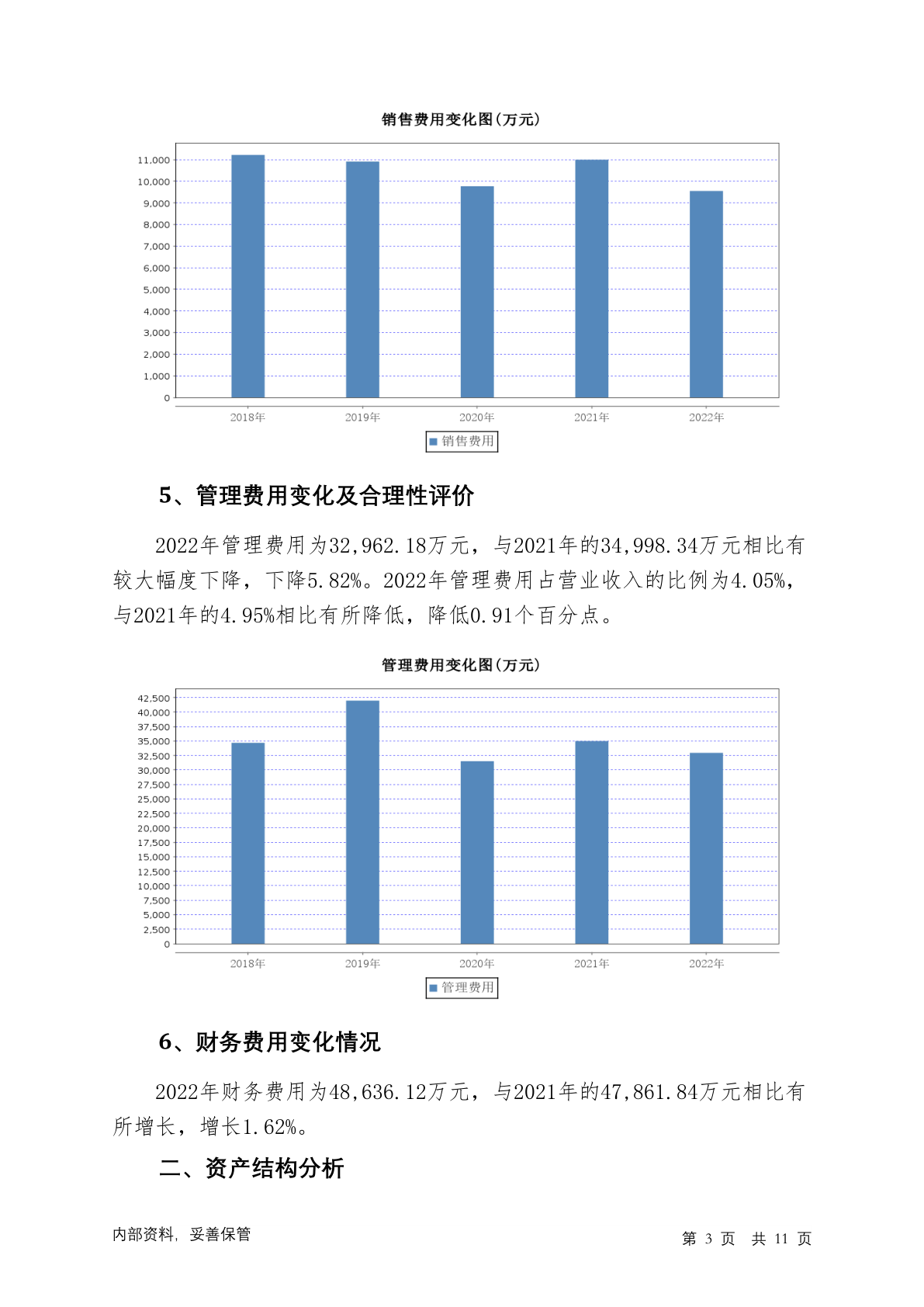 销售费用变化图(万元)

11,000
10,000
9,000
8,000
7,000
6,000
5,000
4,000
3,000
2,000
1,000
0

2018年 2019年 2020年 2021年 2022年

销售费用

5、管理费用变化及合理性评价

2022年管理费用为32,962.18万元，与2021年的34,998.34万元相比有较大幅度下降，下降5.82%。2022年管理费用占营业收入的比例为4.05%，与2021年的4.95%相比有所降低，降低0.91个百分点。

管理费用变化图(万元)

42,500
40,000
37,500
35,000
32,500
30,000
27,500
25,000
22,500
20,000
17,500
15,000
12,500
10,000
7,500
5,000
2,500
0

2018年 2019年 2020年 2021年 2022年

管理费用

6、财务费用变化情况

2022年财务费用为48,636.12万元，与2021年的47,861.84万元相比有所增长，增长1.62%。

二、资产结构分析

内部资料，妥善保管

第 3 页 共 11 页